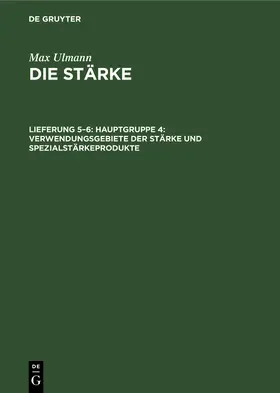 DE GRUYTER

Max Ulmann

DIE STÄRKE

LIEFERUNG 5–6: HAUPTGRUPPE 4: VERWENDUNGSGEBIETE DER STÄRKE UND SPEZIALSTÄRKEPRODUKTE

DE G